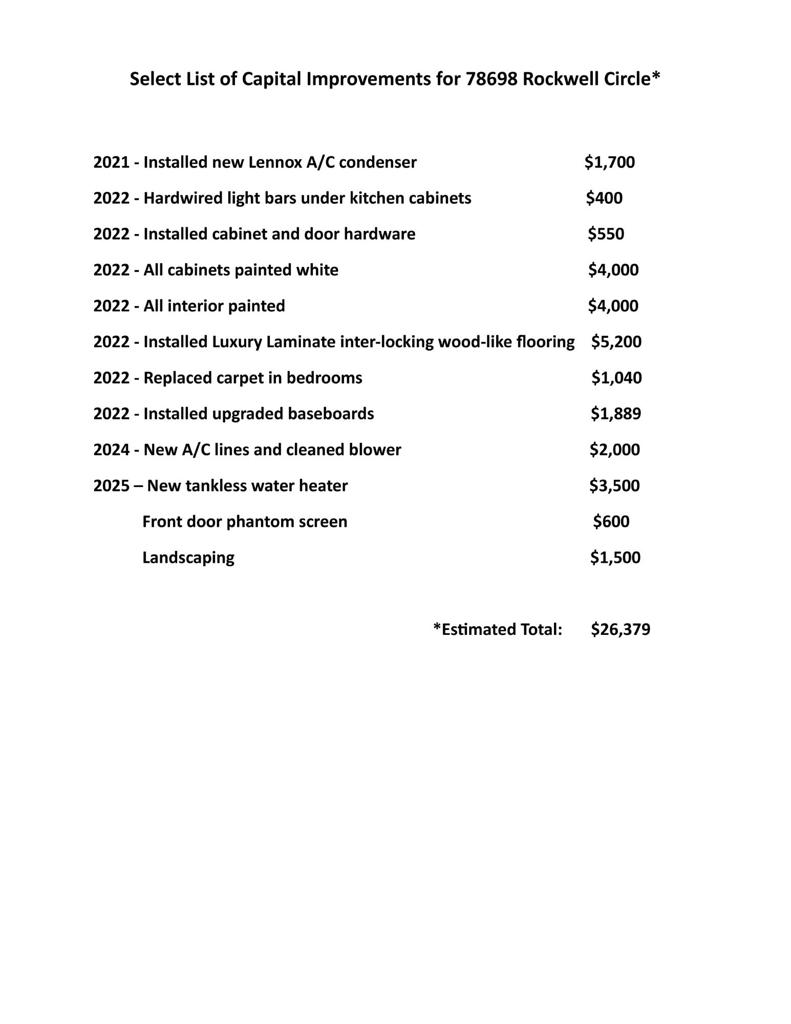 Select List of Capital Improvements for 78698 Rockwell Circle*

2021 - Installed new Lennox A/C condenser $1,700

2022 - Hardwired light bars under kitchen cabinets $400

2022 - Installed cabinet and door hardware $550

2022 - All cabinets painted white $4,000

2022 - All interior painted $4,000

2022 - Installed Luxury Laminate inter-locking wood-like flooring $5,200

2022 - Replaced carpet in bedrooms $1,040

2022 - Installed upgraded baseboards $1,889

2024 - New A/C lines and cleaned blower $2,000

2025 – New tankless water heater $3,500

Front door phantom screen $600

Landscaping $1,500

*Estimated Total: $26,379